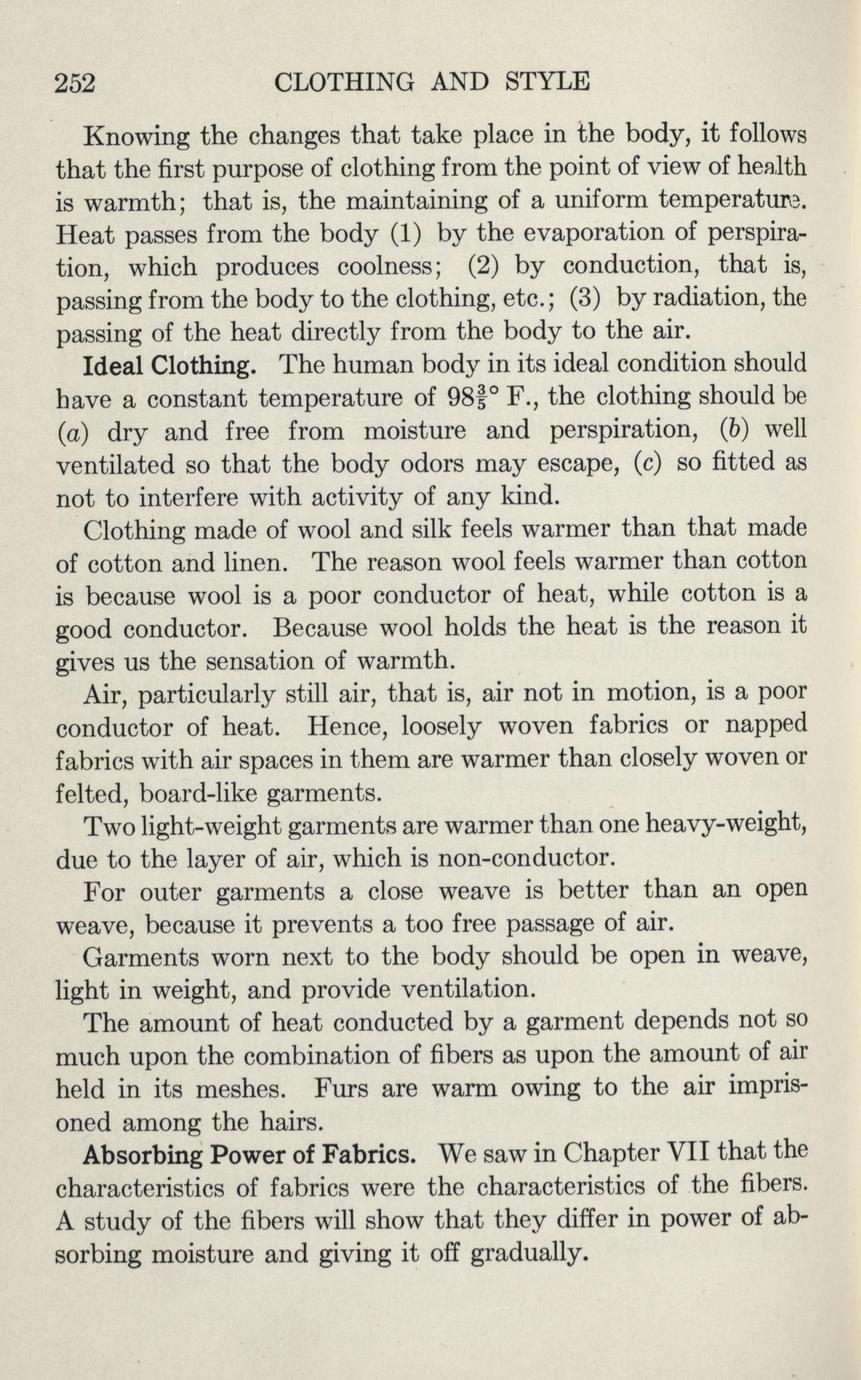 252 CLOTHING AND STYLE

Knowing the changes that take place in the body, it follows that the first purpose of clothing from the point of view of health is warmth; that is, the maintaining of a uniform temperature. Heat passes from the body (1) by the evaporation of perspiration, which produces coolness; (2) by conduction, that is, passing from the body to the clothing, etc.; (3) by radiation, the passing of the heat directly from the body to the air.

Ideal Clothing. The human body in its ideal condition should have a constant temperature of $98\frac{3}{5}°$ F., the clothing should be (a) dry and free from moisture and perspiration, (b) well ventilated so that the body odors may escape, (c) so fitted as not to interfere with activity of any kind.

Clothing made of wool and silk feels warmer than that made of cotton and linen. The reason wool feels warmer than cotton is because wool is a poor conductor of heat, while cotton is a good conductor. Because wool holds the heat is the reason it gives us the sensation of warmth.

Air, particularly still air, that is, air not in motion, is a poor conductor of heat. Hence, loosely woven fabrics or napped fabrics with air spaces in them are warmer than closely woven or felted, board-like garments.

Two light-weight garments are warmer than one heavy-weight, due to the layer of air, which is non-conductor.

For outer garments a close weave is better than an open weave, because it prevents a too free passage of air.

Garments worn next to the body should be open in weave, light in weight, and provide ventilation.

The amount of heat conducted by a garment depends not so much upon the combination of fibers as upon the amount of air held in its meshes. Furs are warm owing to the air imprisoned among the hairs.

Absorbing Power of Fabrics. We saw in Chapter VII that the characteristics of fabrics were the characteristics of the fibers. A study of the fibers will show that they differ in power of absorbing moisture and giving it off gradually.